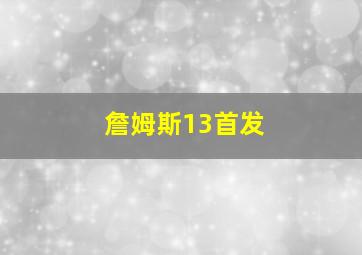 詹姆斯13首发